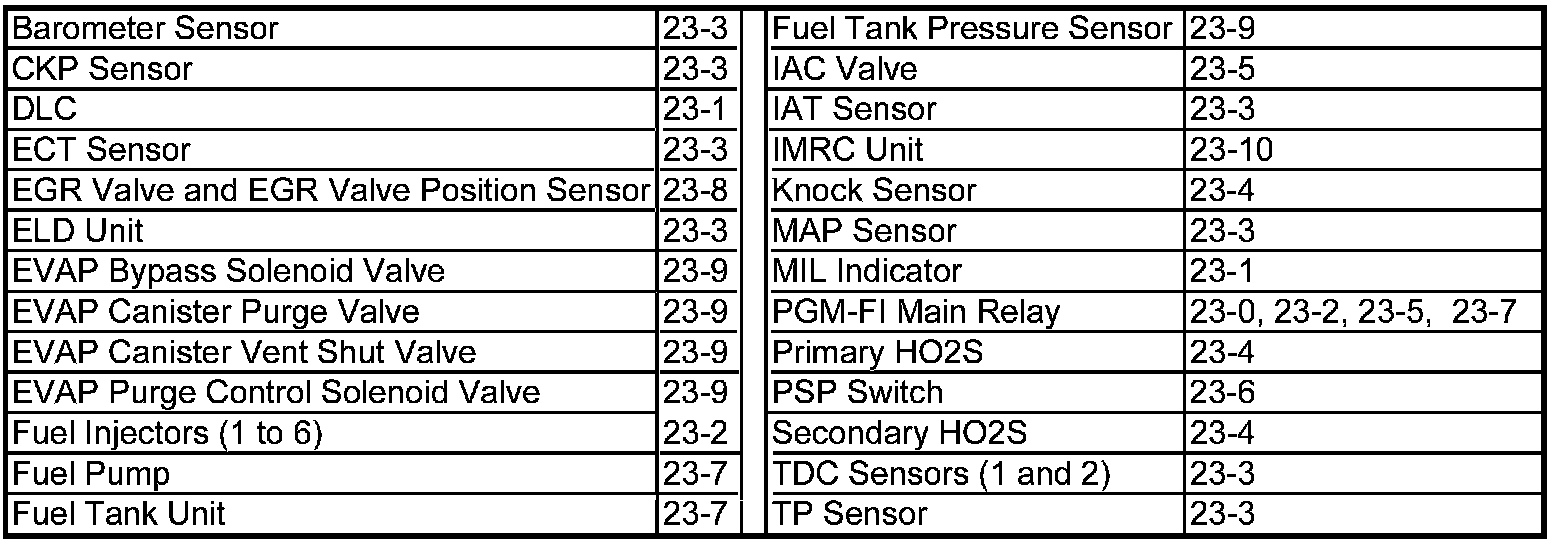 | Barometer Sensor | 23-3 |
|---|---|
| CKP Sensor | 23-3 |
| DLC | 23-1 |
| ECT Sensor | 23-3 |
| EGR Valve and EGR Valve Position Sensor | 23-8 |
| ELD Unit | 23-3 |
| EVAP Bypass Solenoid Valve | 23-9 |
| EVAP Canister Purge Valve | 23-9 |
| EVAP Canister Vent Shut Valve | 23-9 |
| EVAP Purge Control Solenoid Valve | 23-9 |
| Fuel Injectors (1 to 6) | 23-2 |
| Fuel Pump | 23-7 |
| Fuel Tank Unit | 23-7 |

| Fuel Tank Pressure Sensor | 23-9 |
|---|---|
| IAC Valve | 23-5 |
| IAT Sensor | 23-3 |
| IMRC Unit | 23-10 |
| Knock Sensor | 23-4 |
| MAP Sensor | 23-3 |
| MIL Indicator | 23-1 |
| PGM-FI Main Relay | 23-0, 23-2, 23-5, 23-7 |
| Primary HO2S | 23-4 |
| PSP Switch | 23-6 |
| Secondary HO2S | 23-4 |
| TDC Sensors (1 and 2) | 23-3 |
| TP Sensor | 23-3 |